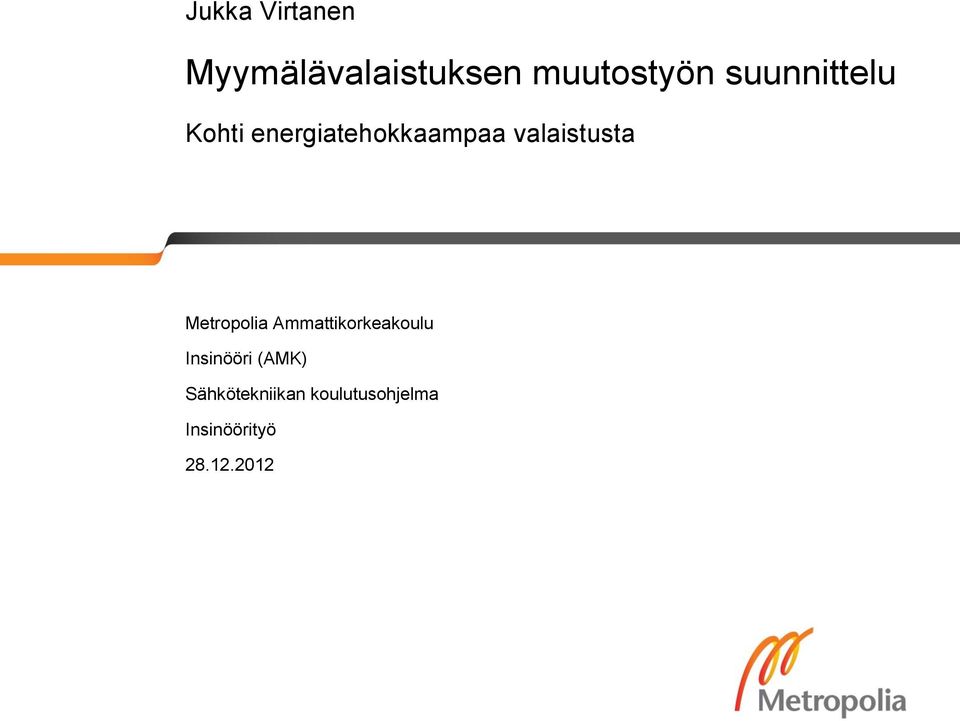 Jukka Virtanen

Myymälävalaistuksen muutostyön suunnittelu

Kohti energiatehokkaampaa valaistusta

Metropolia Ammattikorkeakoulu

Insinööri (AMK)

Sähkötekniikan koulutusohjelma

Insinöörityö

28.12.2012

Metropolia